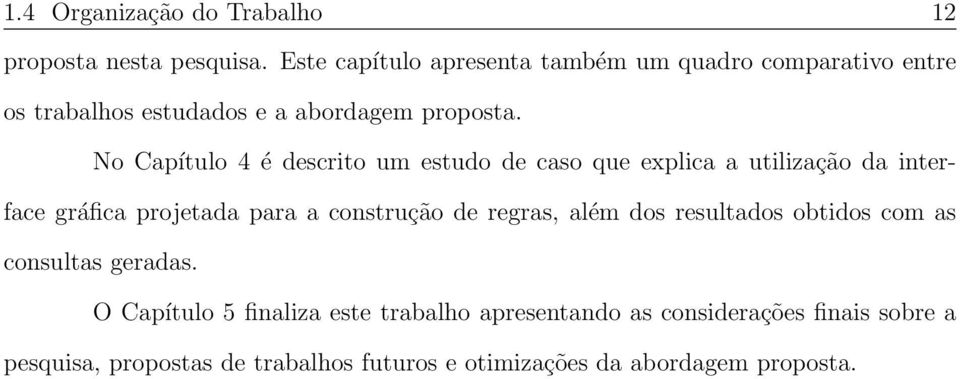 1.4 Organização do Trabalho 12

proposta nesta pesquisa. Este capítulo apresenta também um quadro comparativo entre os trabalhos estudados e a abordagem proposta.

No Capítulo 4 é descrito um estudo de caso que explica a utilização da interface gráfica projetada para a construção de regras, além dos resultados obtidos com as consultas geradas.

O Capítulo 5 finaliza este trabalho apresentando as considerações finais sobre a pesquisa, propostas de trabalhos futuros e otimizações da abordagem proposta.